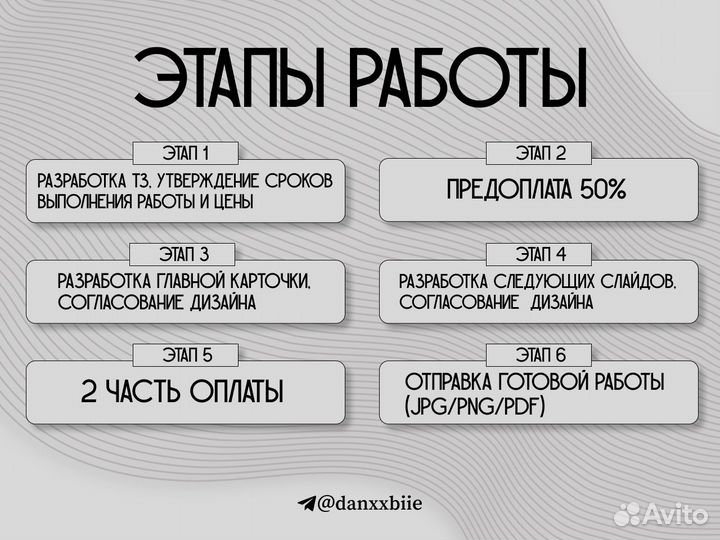 ЭТАПЫ РАБОТЫ

ЭТАП 1
РАЗРАБОТКА ТЗ, УТВЕРЖДЕНИЕ СРОКОВ ВЫПОЛНЕНИЯ РАБОТЫ И ЦЕНЫ

ЭТАП 2
ПРЕДОПЛАТА 50%

ЭТАП 3
РАЗРАБОТКА ГЛАВНОЙ КАРТОЧКИ, СОГЛАСОВАНИЕ ДИЗАЙНА

ЭТАП 4
РАЗРАБОТКА СЛЕДУЮЩИХ СЛАЙДОВ, СОГЛАСОВАНИЕ ДИЗАЙНА

ЭТАП 5
2 ЧАСТЬ ОПЛАТЫ

ЭТАП 6
ОТПРАВКА ГОТОВОЙ РАБОТЫ (JPG/PNG/PDF)

@danxxbiie

Avito